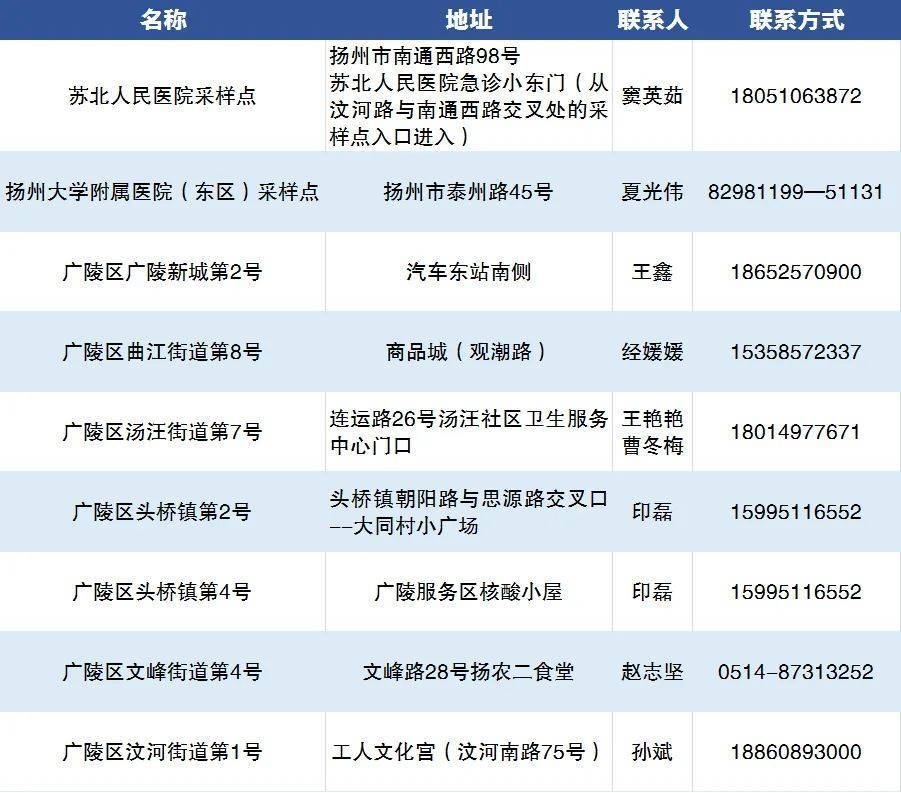 | 名称 | 地址 | 联系人 | 联系方式 |
|---|---|---|---|
| 苏北人民医院采样点 | 扬州市南通西路98号 苏北人民医院急诊小东门（从汶河路与南通西路交叉处的采样点入口进入） | 窦英茹 | 18051063872 |
| 扬州大学附属医院（东区）采样点 | 扬州市泰州路45号 | 夏光伟 | 82981199—51131 |
| 广陵区广陵新城第2号 | 汽车东站南侧 | 王鑫 | 18652570900 |
| 广陵区曲江街道第8号 | 商品城（观潮路） | 经媛媛 | 15358572337 |
| 广陵区汤汪街道第7号 | 连运路26号汤汪社区卫生服务中心门口 | 王艳艳 曹冬梅 | 18014977671 |
| 广陵区头桥镇第2号 | 头桥镇朝阳路与思源路交叉口--大同村小广场 | 印磊 | 15995116552 |
| 广陵区头桥镇第4号 | 广陵服务区核酸小屋 | 印磊 | 15995116552 |
| 广陵区文峰街道第4号 | 文峰路28号扬农二食堂 | 赵志坚 | 0514-87313252 |
| 广陵区汶河街道第1号 | 工人文化宫（汶河南路75号） | 孙斌 | 18860893000 |